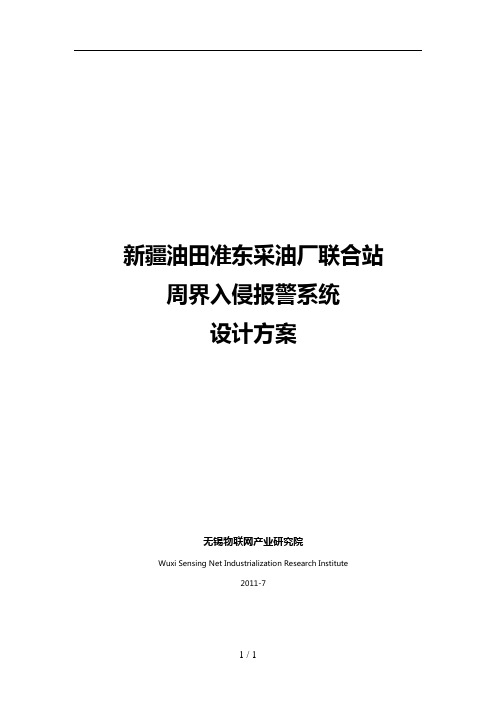 新疆油田准东采油厂联合站
周界入侵报警系统
设计方案

无锡物联网产业研究院

Wuxi Sensing Net Industrialization Research Institute

2011-7

1 / 1